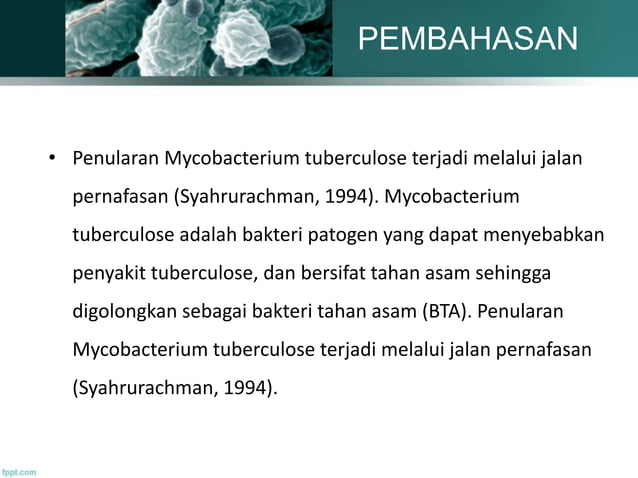 PEMBAHASAN

• Penularan Mycobacterium tuberculose terjadi melalui jalan pernafasan (Syahrurachman, 1994). Mycobacterium tuberculose adalah bakteri patogen yang dapat menyebabkan penyakit tuberculose, dan bersifat tahan asam sehingga digolongkan sebagai bakteri tahan asam (BTA). Penularan Mycobacterium tuberculose terjadi melalui jalan pernafasan (Syahrurachman, 1994).

fppt.com